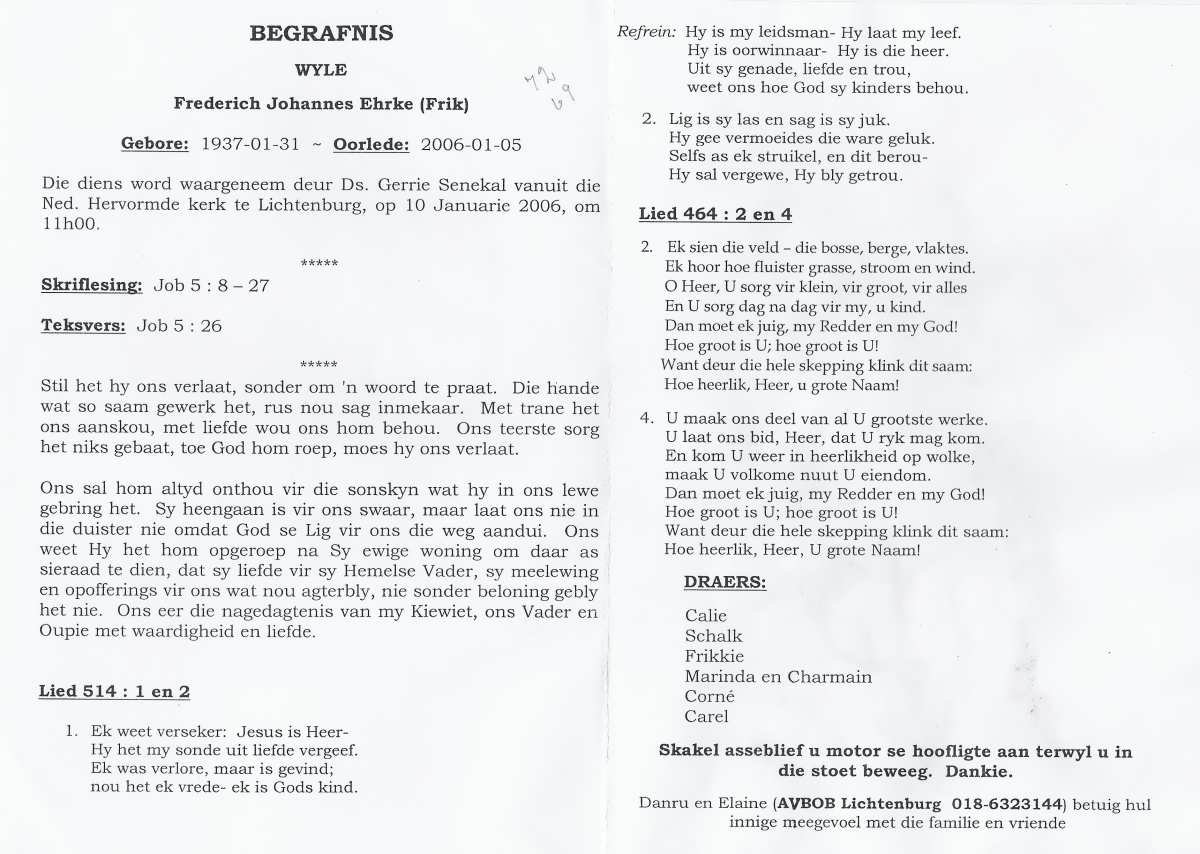 BEGRAFNIS

WYLE

Frederich Johannes Ehrke (Frik)

72
69

Gebore: 1937-01-31 ~ Oorlede: 2006-01-05

Die diens word waargeneem deur Ds. Gerrie Senekal vanuit die Ned. Hervormde kerk te Lichtenburg, op 10 Januarie 2006, om 11h00.

*****

Skriflesing: Job 5 : 8 – 27

Teksvers: Job 5 : 26

*****

Stil het hy ons verlaat, sonder om 'n woord te praat. Die hande wat so saam gewerk het, rus nou sag inmekaar. Met trane het ons aanskou, met liefde wou ons hom behou. Ons teerste sorg het niks gebaat, toe God hom roep, moes hy ons verlaat.

Ons sal hom altyd onthou vir die sonskyn wat hy in ons lewe gebring het. Sy heengaan is vir ons swaar, maar laat ons nie in die duister nie omdat God se Lig vir ons die weg aandui. Ons weet Hy het hom opgeroep na Sy ewige woning om daar as sieraad te dien, dat sy liefde vir sy Hemelse Vader, sy meelewing en opofferings vir ons wat nou agterbly, nie sonder beloning gebly het nie. Ons eer die nagedagtenis van my Kiewiet, ons Vader en Oupie met waardigheid en liefde.

Lied 514 : 1 en 2

1. Ek weet verseker: Jesus is Heer-
Hy het my sonde uit liefde vergeef.
Ek was verlore, maar is gevind;
nou het ek vrede- ek is Gods kind.

Refrein: Hy is my leidsman- Hy laat my leef.
Hy is oorwinnaar- Hy is die heer.
Uit sy genade, liefde en trou,
weet ons hoe God sy kinders behou.

2. Lig is sy las en sag is sy juk.
Hy gee vermoeides die ware geluk.
Selfs as ek struikel, en dit berou-
Hy sal vergewe, Hy bly getrou.

Lied 464 : 2 en 4

2. Ek sien die veld – die bosse, berge, vlaktes.
Ek hoor hoe fluister grasse, stroom en wind.
O Heer, U sorg vir klein, vir groot, vir alles
En U sorg dag na dag vir my, u kind.
Dan moet ek juig, my Redder en my God!
Hoe groot is U; hoe groot is U!
Want deur die hele skepping klink dit saam:
Hoe heerlik, Heer, u grote Naam!

4. U maak ons deel van al U grootste werke.
U laat ons bid, Heer, dat U ryk mag kom.
En kom U weer in heerlikheid op wolke,
maak U volkome nuut U eiendom.
Dan moet ek juig, my Redder en my God!
Hoe groot is U; hoe groot is U!
Want deur die hele skepping klink dit saam:
Hoe heerlik, Heer, U grote Naam!

DRAERS:

Calie
Schalk
Frikkie
Marinda en Charmain
Corné
Carel

Skakel asseblief u motor se hoofligte aan terwyl u in die stoet beweeg. Dankie.

Danru en Elaine (AVBOB Lichtenburg 018-6323144) betuig hul innige meegevoel met die familie en vriende